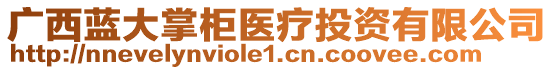 广西蓝大掌柜医疗投资有限公司
http://nnevelynviole1.cn.coovee.com